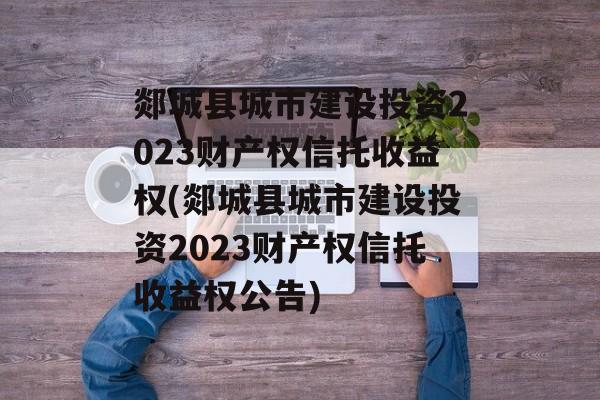 郯城县城市建设投资2023财产权信托收益权(郯城县城市建设投资2023财产权信托收益权公告)